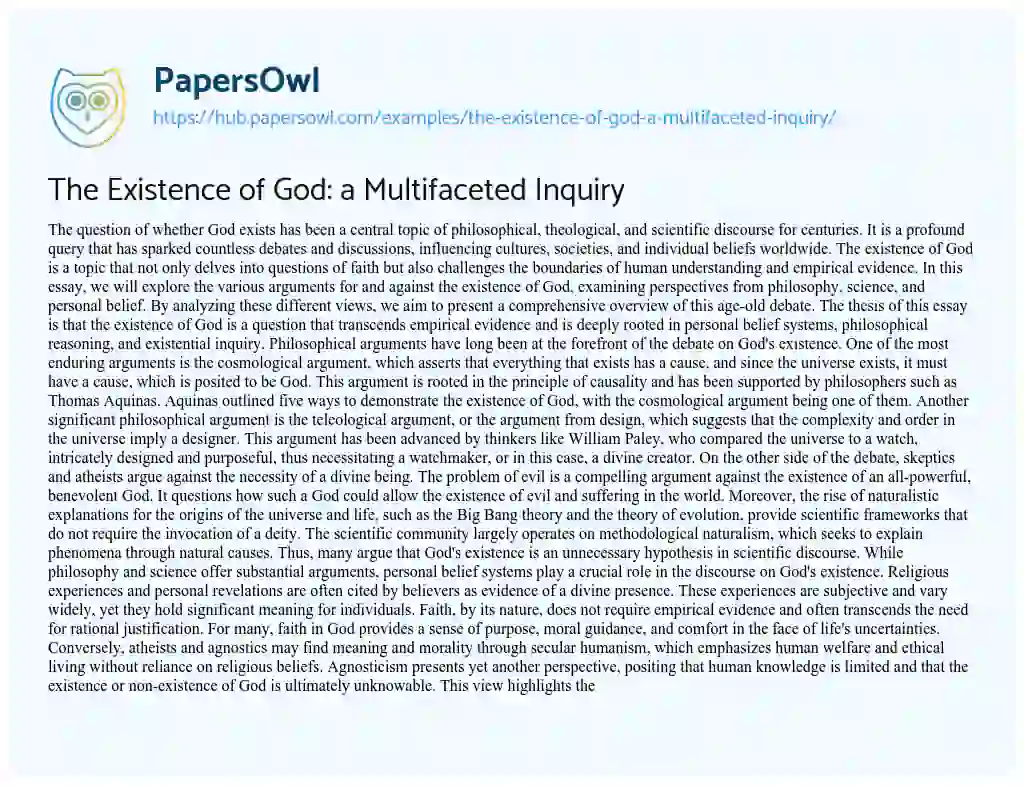 PapersOwl
https://hub.papersowl.com/examples/the-existence-of-god-a-multifaceted-inquiry/

The Existence of God: a Multifaceted Inquiry

The question of whether God exists has been a central topic of philosophical, theological, and scientific discourse for centuries. It is a profound query that has sparked countless debates and discussions, influencing cultures, societies, and individual beliefs worldwide. The existence of God is a topic that not only delves into questions of faith but also challenges the boundaries of human understanding and empirical evidence. In this essay, we will explore the various arguments for and against the existence of God, examining perspectives from philosophy, science, and personal belief. By analyzing these different views, we aim to present a comprehensive overview of this age-old debate. The thesis of this essay is that the existence of God is a question that transcends empirical evidence and is deeply rooted in personal belief systems, philosophical reasoning, and existential inquiry. Philosophical arguments have long been at the forefront of the debate on God's existence. One of the most enduring arguments is the cosmological argument, which asserts that everything that exists has a cause, and since the universe exists, it must have a cause, which is posited to be God. This argument is rooted in the principle of causality and has been supported by philosophers such as Thomas Aquinas. Aquinas outlined five ways to demonstrate the existence of God, with the cosmological argument being one of them. Another significant philosophical argument is the teleological argument, or the argument from design, which suggests that the complexity and order in the universe imply a designer. This argument has been advanced by thinkers like William Paley, who compared the universe to a watch, intricately designed and purposeful, thus necessitating a watchmaker, or in this case, a divine creator. On the other side of the debate, skeptics and atheists argue against the necessity of a divine being. The problem of evil is a compelling argument against the existence of an all-powerful, benevolent God. It questions how such a God could allow the existence of evil and suffering in the world. Moreover, the rise of naturalistic explanations for the origins of the universe and life, such as the Big Bang theory and the theory of evolution, provide scientific frameworks that do not require the invocation of a deity. The scientific community largely operates on methodological naturalism, which seeks to explain phenomena through natural causes. Thus, many argue that God's existence is an unnecessary hypothesis in scientific discourse. While philosophy and science offer substantial arguments, personal belief systems play a crucial role in the discourse on God's existence. Religious experiences and personal revelations are often cited by believers as evidence of a divine presence. These experiences are subjective and vary widely, yet they hold significant meaning for individuals. Faith, by its nature, does not require empirical evidence and often transcends the need for rational justification. For many, faith in God provides a sense of purpose, moral guidance, and comfort in the face of life's uncertainties. Conversely, atheists and agnostics may find meaning and morality through secular humanism, which emphasizes human welfare and ethical living without reliance on religious beliefs. Agnosticism presents yet another perspective, positing that human knowledge is limited and that the existence or non-existence of God is ultimately unknowable. This view highlights the